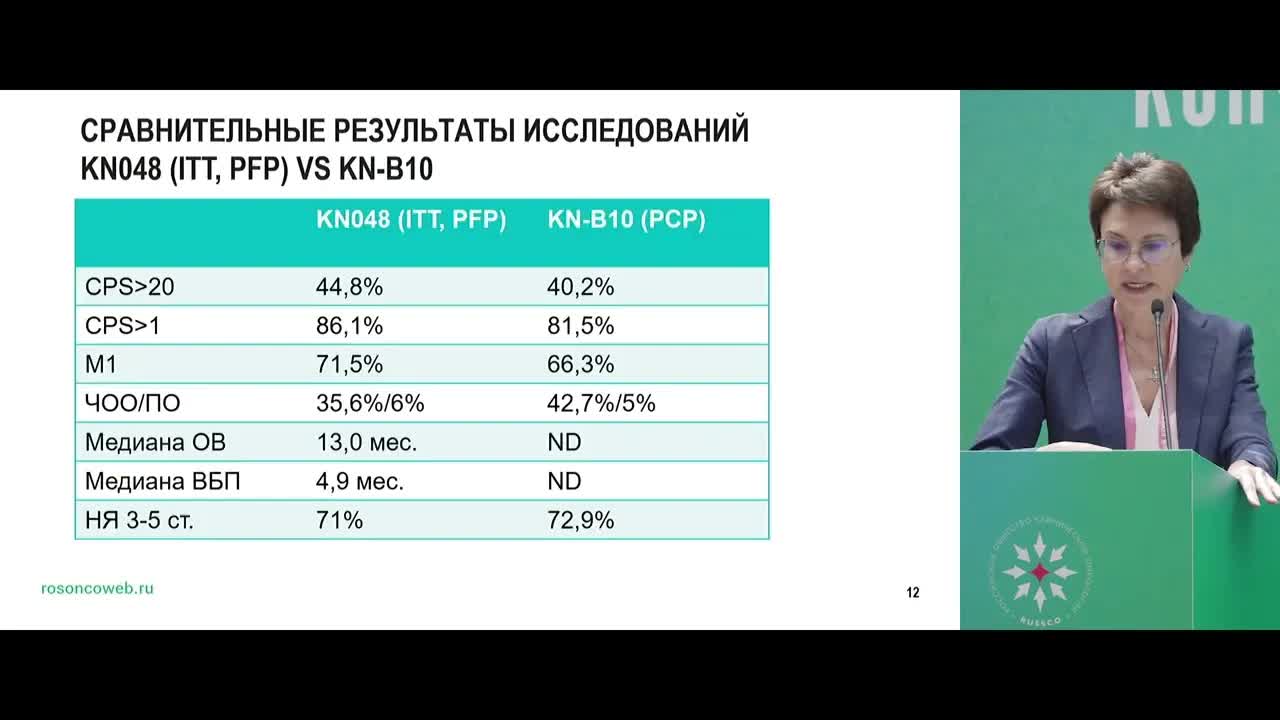 СРАВНИТЕЛЬНЫЕ РЕЗУЛЬТАТЫ ИССЛЕДОВАНИЙ KN048 (ITT, PFP) VS KN-B10

| | KN048 (ITT, PFP) | KN-B10 (PCP) |
|---|---|---|
| CPS>20 | 44,8% | 40,2% |
| CPS>1 | 86,1% | 81,5% |
| M1 | 71,5% | 66,3% |
| ЧОО/ПО | 35,6%/6% | 42,7%/5% |
| Медиана ОВ | 13,0 мес. | ND |
| Медиана ВБП | 4,9 мес. | ND |
| НЯ 3-5 ст. | 71% | 72,9% |

rosoncoweb.ru

12

RUSSCO